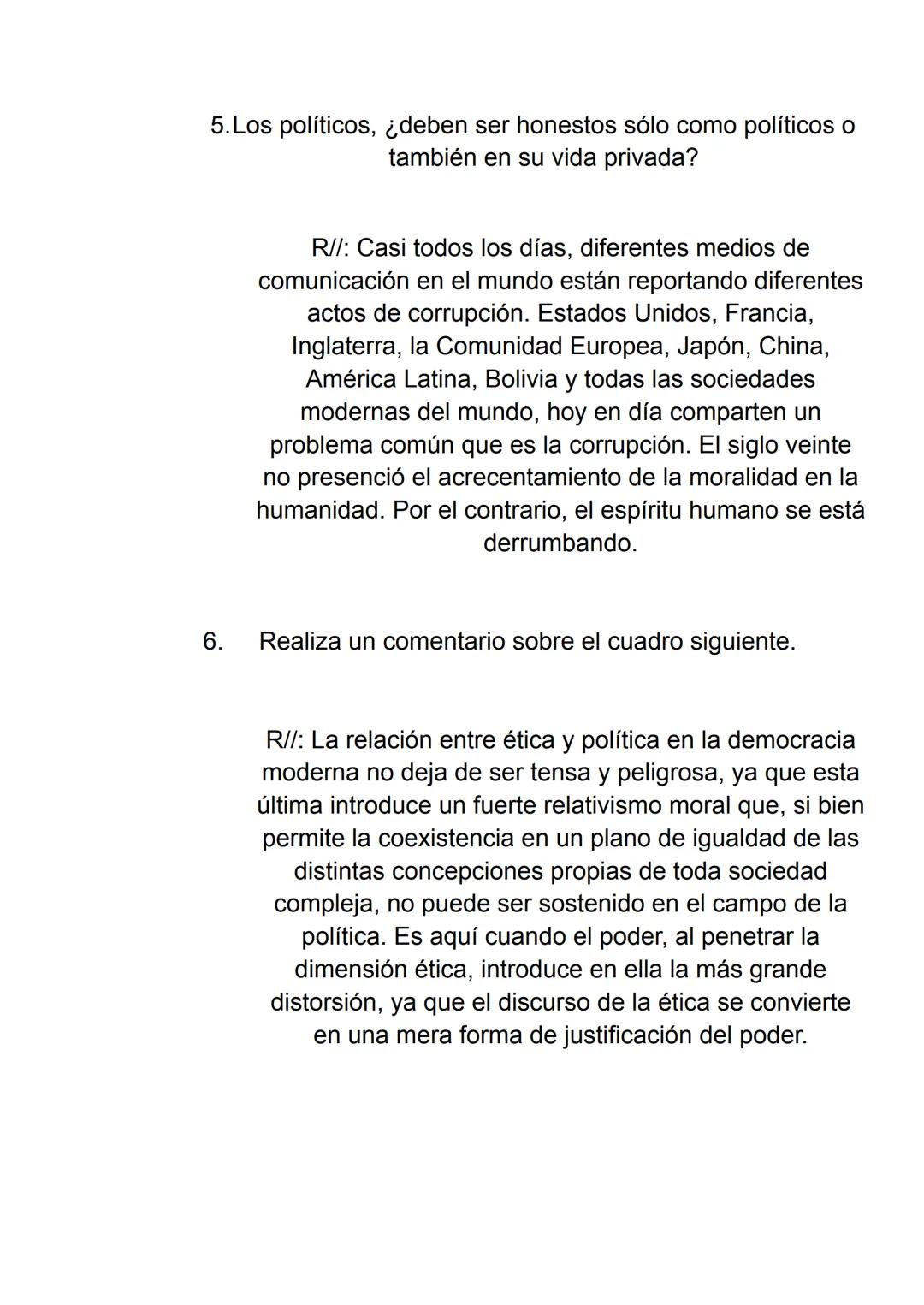 5.Los políticos, ¿deben ser honestos sólo como políticos o también en su vida privada?

R//: Casi todos los días, diferentes medios de comunicación en el mundo están reportando diferentes actos de corrupción. Estados Unidos, Francia, Inglaterra, la Comunidad Europea, Japón, China, América Latina, Bolivia y todas las sociedades modernas del mundo, hoy en día comparten un problema común que es la corrupción. El siglo veinte no presenció el acrecentamiento de la moralidad en la humanidad. Por el contrario, el espíritu humano se está derrumbando.

6. Realiza un comentario sobre el cuadro siguiente.

R//: La relación entre ética y política en la democracia moderna no deja de ser tensa y peligrosa, ya que esta última introduce un fuerte relativismo moral que, si bien permite la coexistencia en un plano de igualdad de las distintas concepciones propias de toda sociedad compleja, no puede ser sostenido en el campo de la política. Es aquí cuando el poder, al penetrar la dimensión ética, introduce en ella la más grande distorsión, ya que el discurso de la ética se convierte en una mera forma de justificación del poder.